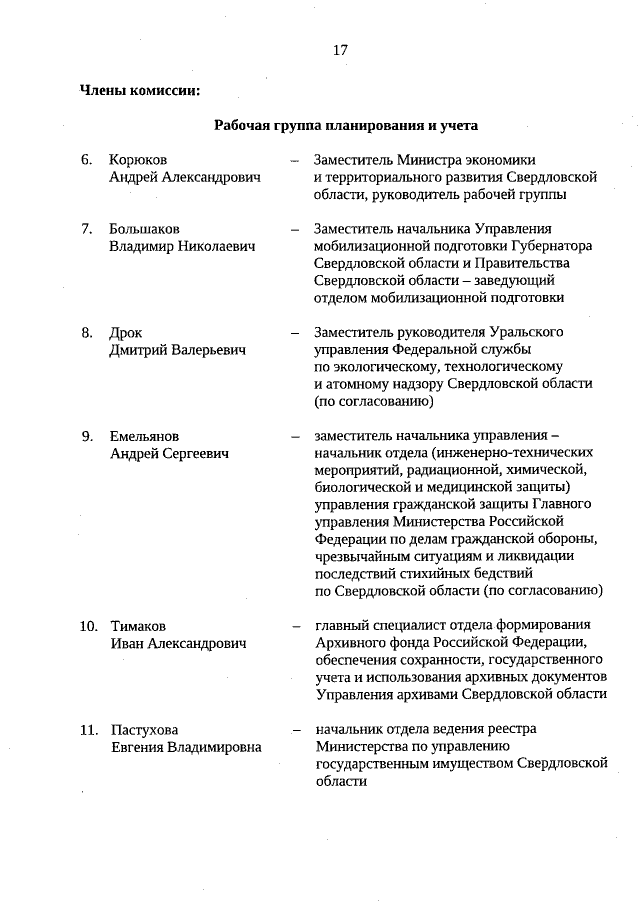 17

Члены комиссии:

Рабочая группа планирования и учета

6. Корюков Андрей Александрович – Заместитель Министра экономики и территориального развития Свердловской области, руководитель рабочей группы

7. Большаков Владимир Николаевич – Заместитель начальника Управления мобилизационной подготовки Губернатора Свердловской области и Правительства Свердловской области – заведующий отделом мобилизационной подготовки

8. Дрок Дмитрий Валерьевич – Заместитель руководителя Уральского управления Федеральной службы по экологическому, технологическому и атомному надзору Свердловской области (по согласованию)

9. Емельянов Андрей Сергеевич – заместитель начальника управления – начальник отдела (инженерно-технических мероприятий, радиационной, химической, биологической и медицинской защиты) управления гражданской защиты Главного управления Министерства Российской Федерации по делам гражданской обороны, чрезвычайным ситуациям и ликвидации последствий стихийных бедствий по Свердловской области (по согласованию)

10. Тимаков Иван Александрович – главный специалист отдела формирования Архивного фонда Российской Федерации, обеспечения сохранности, государственного учета и использования архивных документов Управления архивами Свердловской области

11. Пастухова Евгения Владимировна – начальник отдела ведения реестра Министерства по управлению государственным имуществом Свердловской области